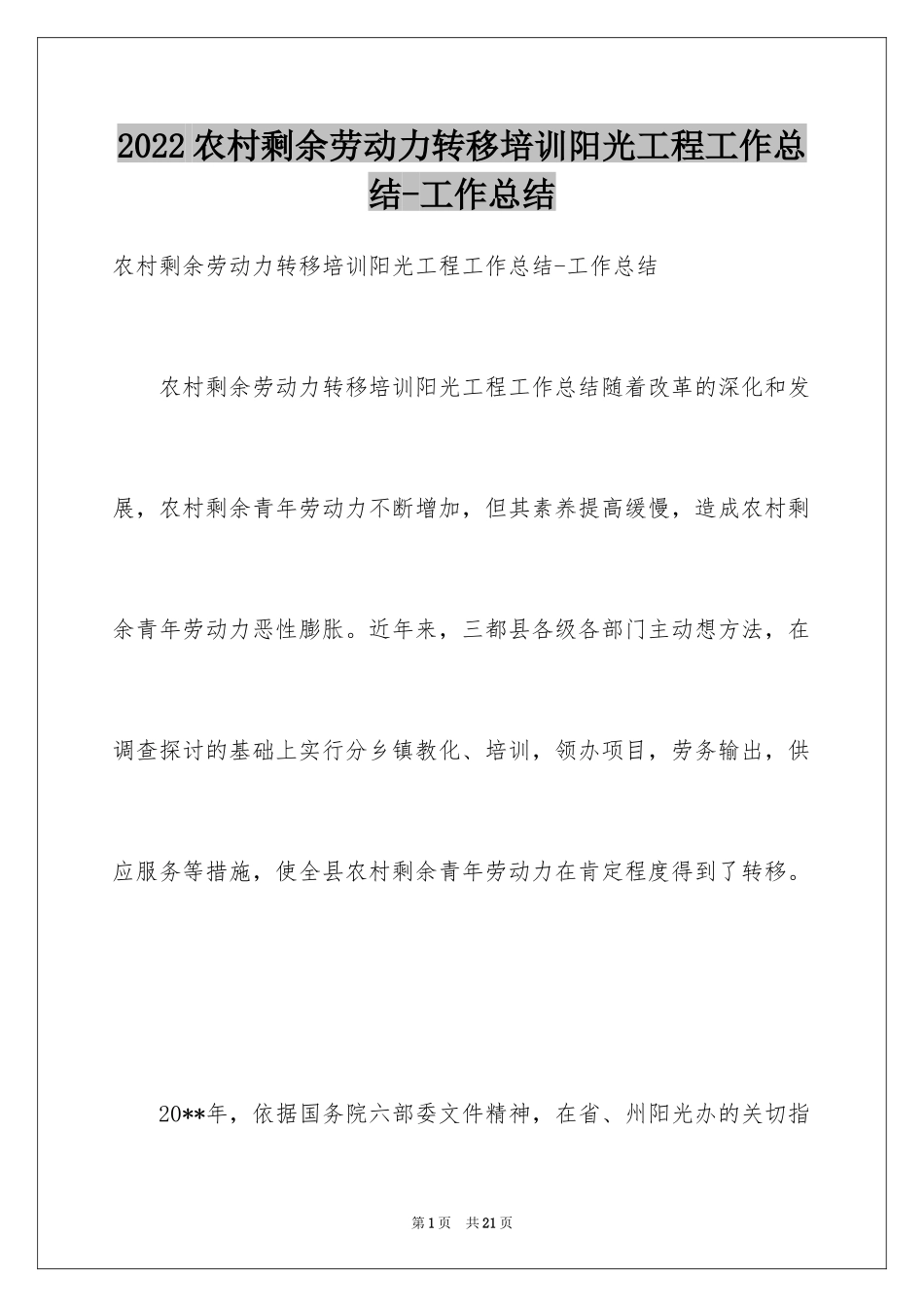 2022农村剩余劳动力转移培训阳光工程工作总结-工作总结

农村剩余劳动力转移培训阳光工程工作总结-工作总结

农村剩余劳动力转移培训阳光工程工作总结随着改革的深化和发展，农村剩余青年劳动力不断增加，但其素养提高缓慢，造成农村剩余青年劳动力恶性膨胀。近年来，三都县各级各部门主动想方法，在调查探讨的基础上实行分乡镇教化、培训，领办项目，劳务输出，供应服务等措施，使全县农村剩余青年劳动力在肯定程度得到了转移。

20**年，依据国务院六部委文件精神，在省、州阳光办的关切指

第1页 共21页